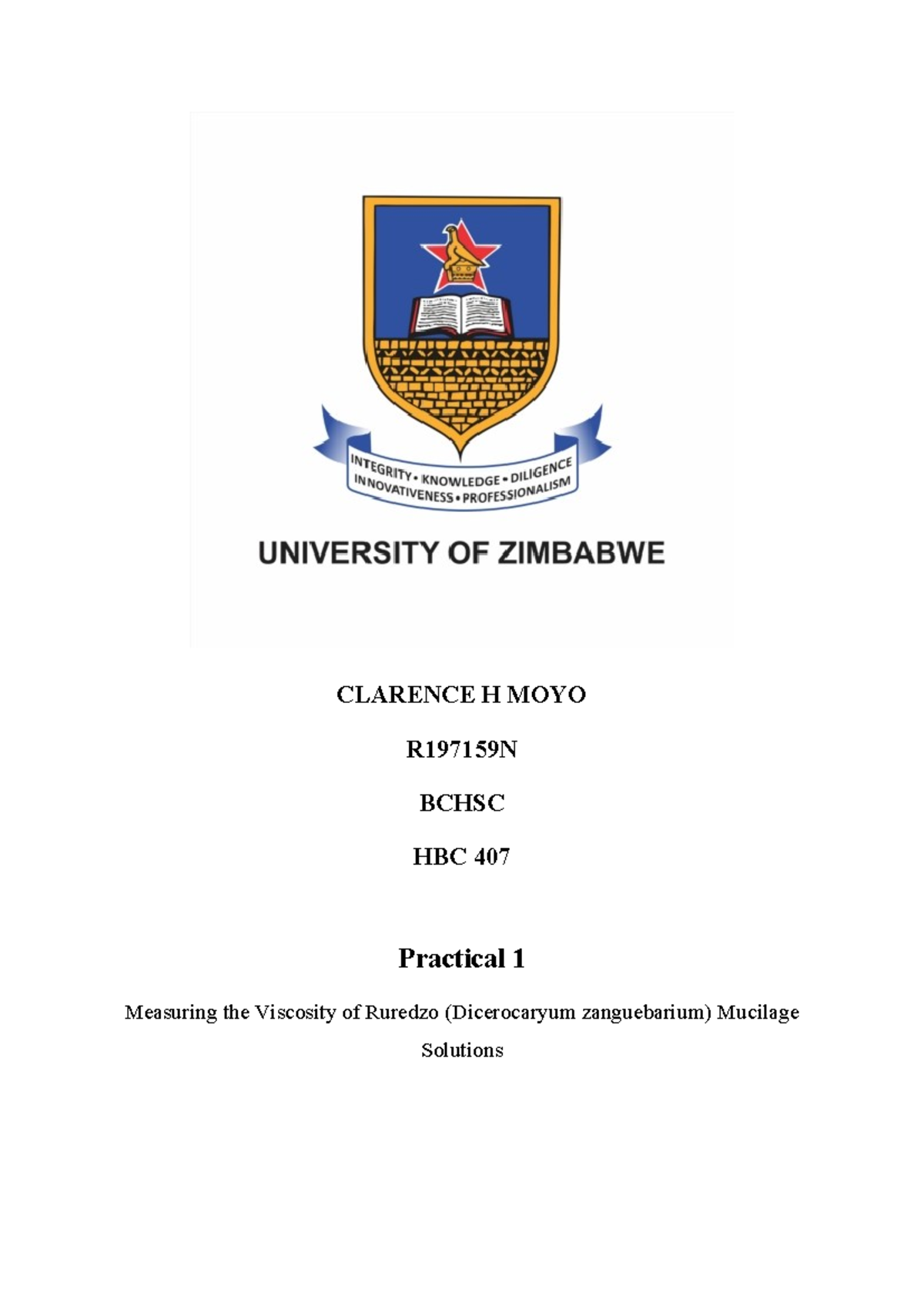 INTEGRITY • KNOWLEDGE • DILIGENCE
INNOVATIVENESS • PROFESSIONALISM

UNIVERSITY OF ZIMBABWE

CLARENCE H MOYO

R197159N

BCHSC

HBC 407

Practical 1

Measuring the Viscosity of Ruredzo (Dicerocaryum zanguebarium) Mucilage Solutions